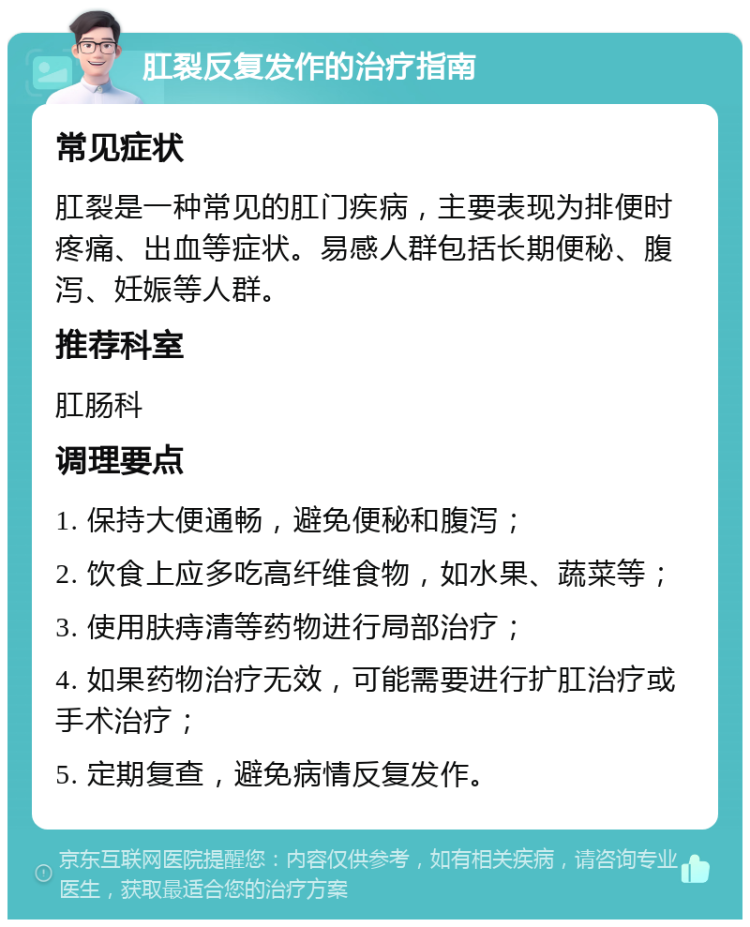 肛裂反复发作的治疗指南

常见症状

肛裂是一种常见的肛门疾病，主要表现为排便时疼痛、出血等症状。易感人群包括长期便秘、腹泻、妊娠等人群。

推荐科室

肛肠科

调理要点

1. 保持大便通畅，避免便秘和腹泻；

2. 饮食上应多吃高纤维食物，如水果、蔬菜等；

3. 使用肤痔清等药物进行局部治疗；

4. 如果药物治疗无效，可能需要进行扩肛治疗或手术治疗；

5. 定期复查，避免病情反复发作。

京东互联网医院提醒您：内容仅供参考，如有相关疾病，请咨询专业医生，获取最适合您的治疗方案